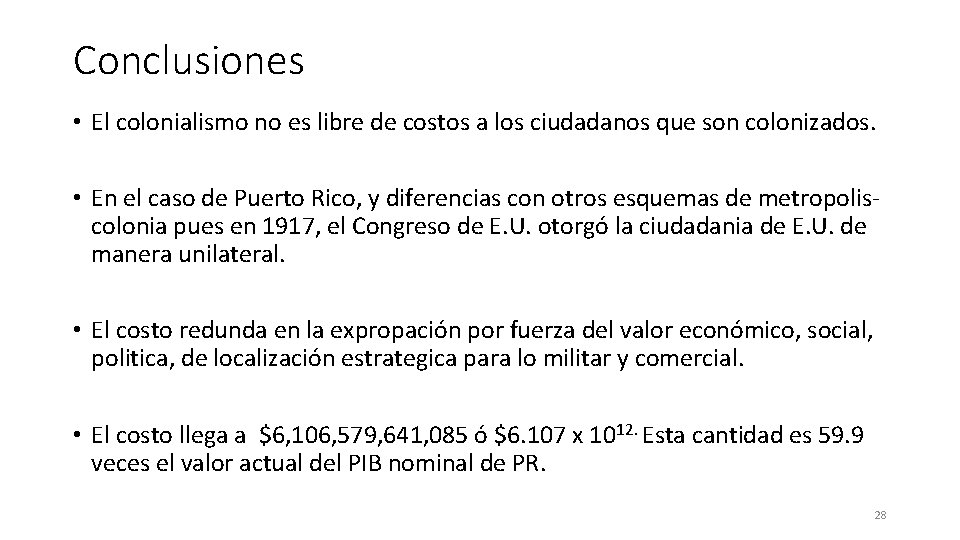 Conclusiones

• El colonialismo no es libre de costos a los ciudadanos que son colonizados.

• En el caso de Puerto Rico, y diferencias con otros esquemas de metropolis-colonia pues en 1917, el Congreso de E.U. otorgó la ciudadania de E.U. de manera unilateral.

• El costo redunda en la expropación por fuerza del valor económico, social, politica, de localización estrategica para lo militar y comercial.

• El costo llega a $6,106,579,641,085 ó $6.107 x $10^{12.}$ Esta cantidad es 59.9 veces el valor actual del PIB nominal de PR.

28